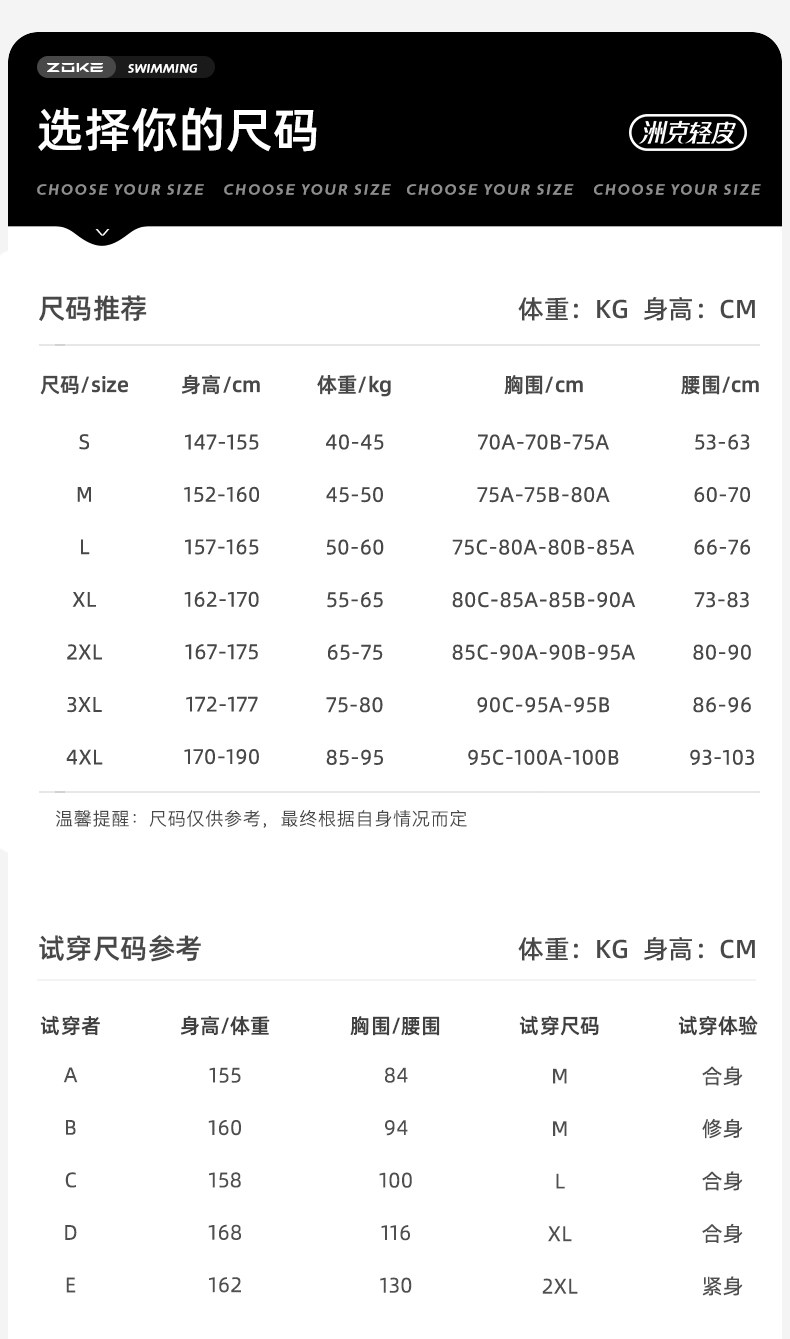 ZOKE SWIMMING

选择你的尺码

洲克轻度

CHOOSE YOUR SIZE CHOOSE YOUR SIZE CHOOSE YOUR SIZE CHOOSE YOUR SIZE

尺码推荐

体重：KG 身高：CM

| 尺码/size | 身高/cm | 体重/kg | 胸围/cm | 腰围/cm |
|---|---|---|---|---|
| S | 147-155 | 40-45 | 70A-70B-75A | 53-63 |
| M | 152-160 | 45-50 | 75A-75B-80A | 60-70 |
| L | 157-165 | 50-60 | 75C-80A-80B-85A | 66-76 |
| XL | 162-170 | 55-65 | 80C-85A-85B-90A | 73-83 |
| 2XL | 167-175 | 65-75 | 85C-90A-90B-95A | 80-90 |
| 3XL | 172-177 | 75-80 | 90C-95A-95B | 86-96 |
| 4XL | 170-190 | 85-95 | 95C-100A-100B | 93-103 |

温馨提醒：尺码仅供参考，最终根据自身情况而定

试穿尺码参考

体重：KG 身高：CM

| 试穿者 | 身高/体重 | 胸围/腰围 | 试穿尺码 | 试穿体验 |
|---|---|---|---|---|
| A | 155 | 84 | M | 合身 |
| B | 160 | 94 | M | 修身 |
| C | 158 | 100 | L | 合身 |
| D | 168 | 116 | XL | 合身 |
| E | 162 | 130 | 2XL | 紧身 |